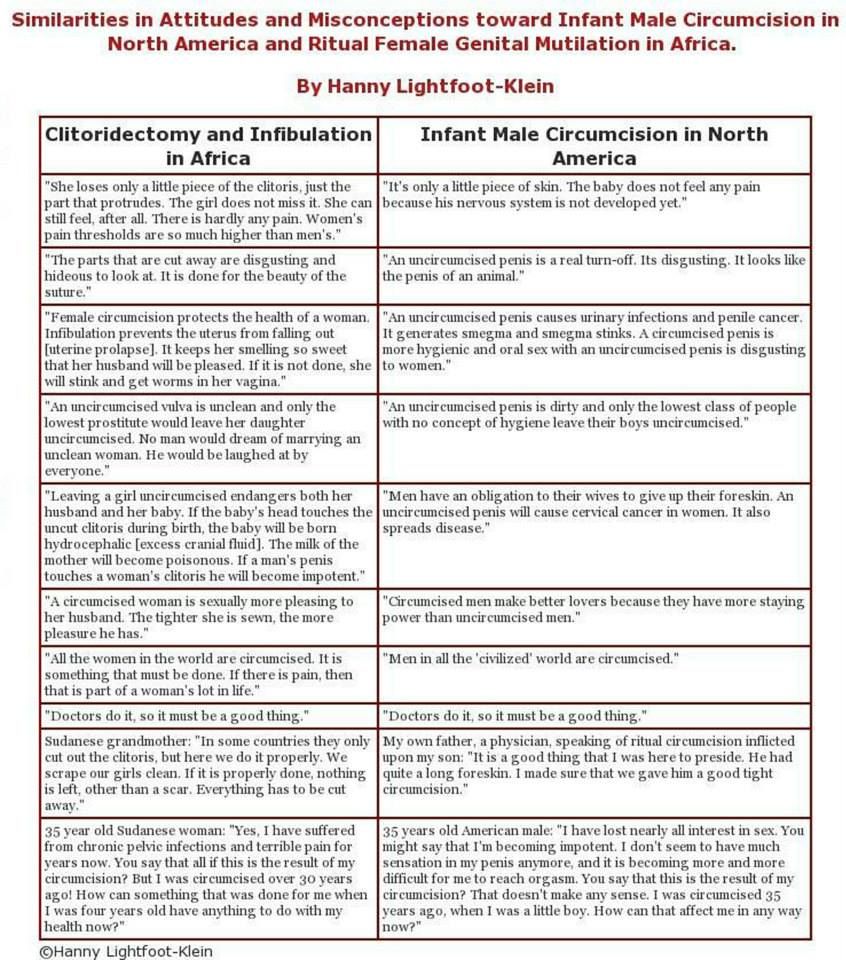 Similarities in Attitudes and Misconceptions toward Infant Male Circumcision in North America and Ritual Female Genital Mutilation in Africa.

By Hanny Lightfoot-Klein

| Clitoridectomy and Infibulation in Africa | Infant Male Circumcision in North America |
|---|---|
| "She loses only a little piece of the clitoris, just the part that protrudes. The girl does not miss it. She can still feel, after all. There is hardly any pain. Women's pain thresholds are so much higher than men's." | "It's only a little piece of skin. The baby does not feel any pain because his nervous system is not developed yet." |
| "The parts that are cut away are disgusting and hideous to look at. It is done for the beauty of the suture." | "An uncircumcised penis is a real turn-off. Its disgusting. It looks like the penis of an animal." |
| "Female circumcision protects the health of a woman. Infibulation prevents the uterus from falling out [uterine prolapse]. It keeps her smelling so sweet that her husband will be pleased. If it is not done, she will stink and get worms in her vagina." | "An uncircumcised penis causes urinary infections and penile cancer. It generates smegma and smegma stinks. A circumcised penis is more hygienic and oral sex with an uncircumcised penis is disgusting to women." |
| "An uncircumcised vulva is unclean and only the lowest prostitute would leave her daughter uncircumcised. No man would dream of marrying an unclean woman. He would be laughed at by everyone." | "An uncircumcised penis is dirty and only the lowest class of people with no concept of hygiene leave their boys uncircumcised." |
| "Leaving a girl uncircumcised endangers both her husband and her baby. If the baby's head touches the uncut clitoris during birth, the baby will be born hydrocephalic [excess cranial fluid]. The milk of the mother will become poisonous. If a man's penis touches a woman's clitoris he will become impotent." | "Men have an obligation to their wives to give up their foreskin. An uncircumcised penis will cause cervical cancer in women. It also spreads disease." |
| "A circumcised woman is sexually more pleasing to her husband. The tighter she is sewn, the more pleasure he has." | "Circumcised men make better lovers because they have more staying power than uncircumcised men." |
| "All the women in the world are circumcised. It is something that must be done. If there is pain, then that is part of a woman's lot in life." | "Men in all the 'civilized' world are circumcised." |
| "Doctors do it, so it must be a good thing." | "Doctors do it, so it must be a good thing." |
| Sudanese grandmother: "In some countries they only cut out the clitoris, but here we do it properly. We scrape our girls clean. If it is properly done, nothing is left, other than a scar. Everything has to be cut away." | My own father, a physician, speaking of ritual circumcision inflicted upon my son: "It is a good thing that I was here to preside. He had quite a long foreskin. I made sure that we gave him a good tight circumcision." |
| 35 year old Sudanese woman: "Yes, I have suffered from chronic pelvic infections and terrible pain for years now. You say that all if this is the result of my circumcision? But I was circumcised over 30 years ago! How can something that was done for me when I was four years old have anything to do with my health now?" | 35 years old American male: "I have lost nearly all interest in sex. You might say that I'm becoming impotent. I don't seem to have much sensation in my penis anymore, and it is becoming more and more difficult for me to reach orgasm. You say that this is the result of my circumcision? That doesn't make any sense. I was circumcised 35 years ago, when I was a little boy. How can that affect me in any way now?" |

©Hanny Lightfoot-Klein